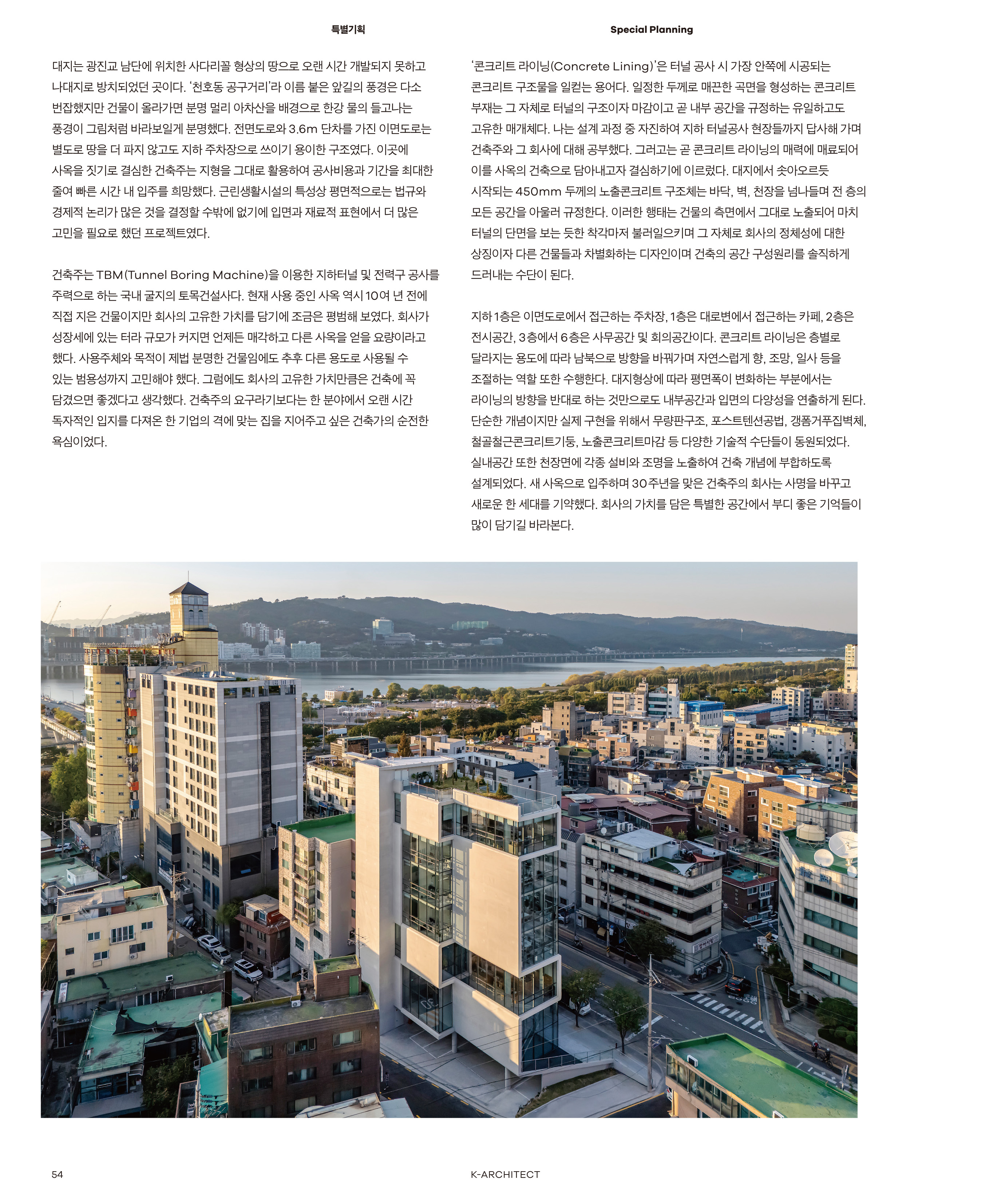 특별기획

Special Planning

대지는 광진교 남단에 위치한 사다리꼴 형상의 땅으로 오랜 시간 개발되지 못하고 나대지로 방치되었던 곳이다. '천호동 공구거리'라 이름 붙은 앞길의 풍경은 다소 번잡했지만 건물이 올라가면 분명 멀리 아차산을 배경으로 한강 물의 들고나는 풍경이 그림처럼 바라보일게 분명했다. 전면도로와 3.6m 단차를 가진 이면도로는 별도로 땅을 더 파지 않고도 지하 주차장으로 쓰이기 용이한 구조였다. 이곳에 사옥을 짓기로 결심한 건축주는 지형을 그대로 활용하여 공사비용과 기간을 최대한 줄여 빠른 시간 내 입주를 희망했다. 근린생활시설의 특성상 평면적으로는 법규와 경제적 논리가 많은 것을 결정할 수밖에 없기에 입면과 재료적 표현에서 더 많은 고민을 필요로 했던 프로젝트였다.

건축주는 TBM(Tunnel Boring Machine)을 이용한 지하터널 및 전력구 공사를 주력으로 하는 국내 굴지의 토목건설사다. 현재 사용 중인 사옥 역시 10여 년 전에 직접 지은 건물이지만 회사의 고유한 가치를 담기에 조금은 평범해 보였다. 회사가 성장세에 있는 터라 규모가 커지면 언제든 매각하고 다른 사옥을 얻을 요량이라고 했다. 사용주체와 목적이 제법 분명한 건물임에도 추후 다른 용도로 사용될 수 있는 범용성까지 고민해야 했다. 그럼에도 회사의 고유한 가치만큼은 건축에 꼭 담겼으면 좋겠다고 생각했다. 건축주의 요구라기보다는 한 분야에서 오랜 시간 독자적인 입지를 다져온 한 기업의 격에 맞는 집을 지어주고 싶은 건축가의 순전한 욕심이었다.

'콘크리트 라이닝(Concrete Lining)'은 터널 공사 시 가장 안쪽에 시공되는 콘크리트 구조물을 일컫는 용어다. 일정한 두께로 매끈한 곡면을 형성하는 콘크리트 부재는 그 자체로 터널의 구조이자 마감이고 곧 내부 공간을 규정하는 유일하고도 고유한 매개체다. 나는 설계 과정 중 자진하여 지하 터널공사 현장들까지 답사해 가며 건축주와 그 회사에 대해 공부했다. 그러고는 곧 콘크리트 라이닝의 매력에 매료되어 이를 사옥의 건축으로 담아내고자 결심하기에 이르렀다. 대지에서 솟아오르듯 시작되는 450mm 두께의 노출콘크리트 구조체는 바닥, 벽, 천장을 넘나들며 전 층의 모든 공간을 아울러 규정한다. 이러한 행태는 건물의 측면에서 그대로 노출되어 마치 터널의 단면을 보는 듯한 착각마저 불러일으키며 그 자체로 회사의 정체성에 대한 상징이자 다른 건물들과 차별화하는 디자인이며 건축의 공간 구성원리를 솔직하게 드러내는 수단이 된다.

지하 1층은 이면도로에서 접근하는 주차장, 1층은 대로변에서 접근하는 카페, 2층은 전시공간, 3층에서 6층은 사무공간 및 회의공간이다. 콘크리트 라이닝은 층별로 달라지는 용도에 따라 남북으로 방향을 바꿔가며 자연스럽게 향, 조망, 일사 등을 조절하는 역할 또한 수행한다. 대지형상에 따라 평면폭이 변화하는 부분에서는 라이닝의 방향을 반대로 하는 것만으로도 내부공간과 입면의 다양성을 연출하게 된다. 단순한 개념이지만 실제 구현을 위해서 무량판구조, 포스트텐션공법, 갱폼거푸집벽체, 철골철근콘크리트기둥, 노출콘크리트마감 등 다양한 기술적 수단들이 동원되었다. 실내공간 또한 천장면에 각종 설비와 조명을 노출하여 건축 개념에 부합하도록 설계되었다. 새 사옥으로 입주하며 30주년을 맞은 건축주의 회사는 사명을 바꾸고 새로운 한 세대를 기약했다. 회사의 가치를 담은 특별한 공간에서 부디 좋은 기억들이 많이 담기길 바라본다.

54

K-ARCHITECT